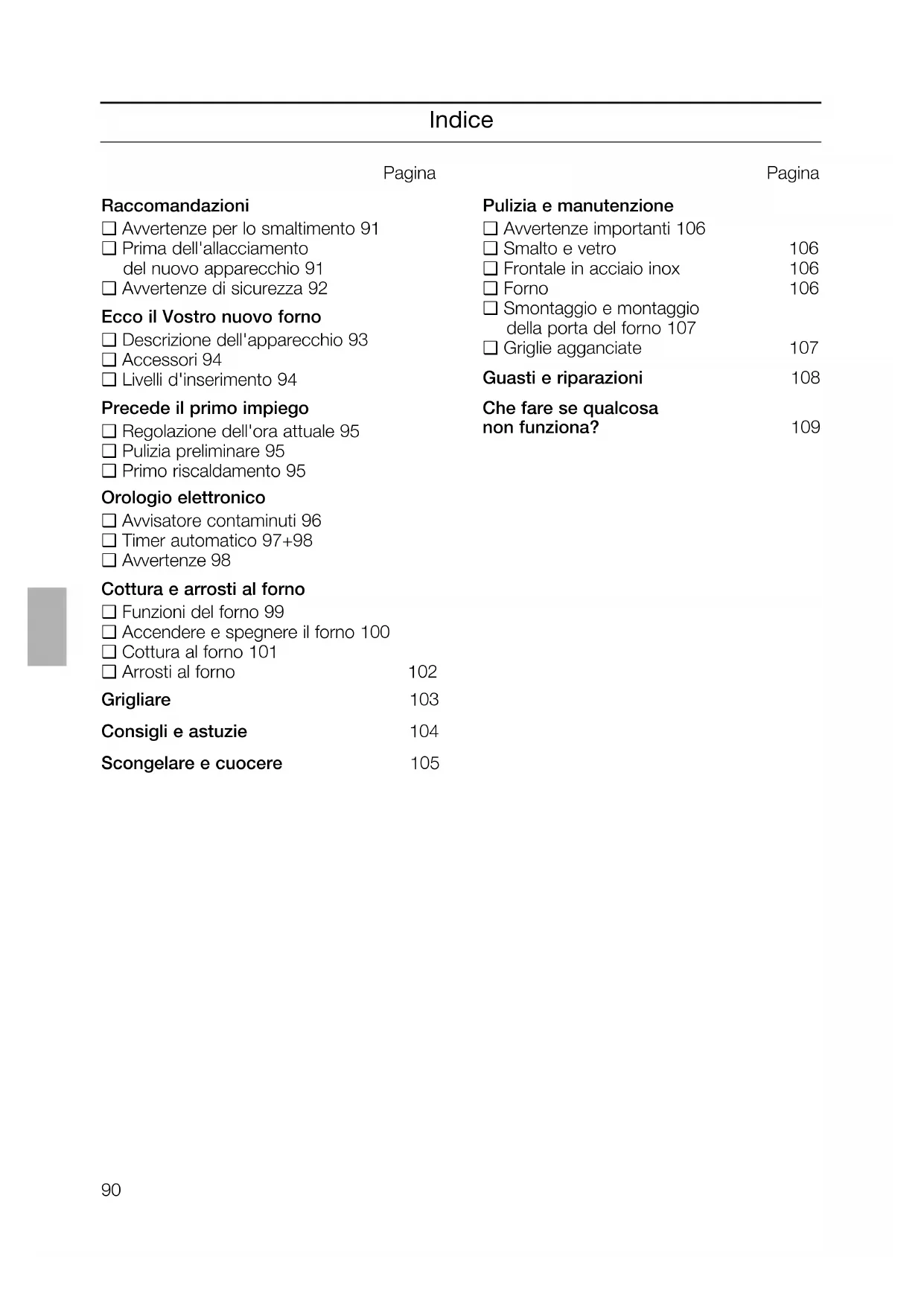 Indice

Pagina

Raccomandazioni
❑ Avvertenze per lo smaltimento 91
❑ Prima dell'allacciamento del nuovo apparecchio 91
❑ Avvertenze di sicurezza 92

Ecco il Vostro nuovo forno
❑ Descrizione dell'apparecchio 93
❑ Accessori 94
❑ Livelli d'inserimento 94

Precede il primo impiego
❑ Regolazione dell'ora attuale 95
❑ Pulizia preliminare 95
❑ Primo riscaldamento 95

Orologio elettronico
❑ Avvisatore contaminuti 96
❑ Timer automatico 97+98
❑ Avvertenze 98

Cottura e arrosti al forno
❑ Funzioni del forno 99
❑ Accendere e spegnere il forno 100
❑ Cottura al forno 101
❑ Arrosti al forno 102

Grigliare 103

Consigli e astuzie 104

Scongelare e cuocere 105

Pagina

Pulizia e manutenzione
❑ Avvertenze importanti 106
❑ Smalto e vetro 106
❑ Frontale in acciaio inox 106
❑ Forno 106
❑ Smontaggio e montaggio della porta del forno 107
❑ Griglie agganciate 107

Guasti e riparazioni 108

Che fare se qualcosa non funziona? 109

90